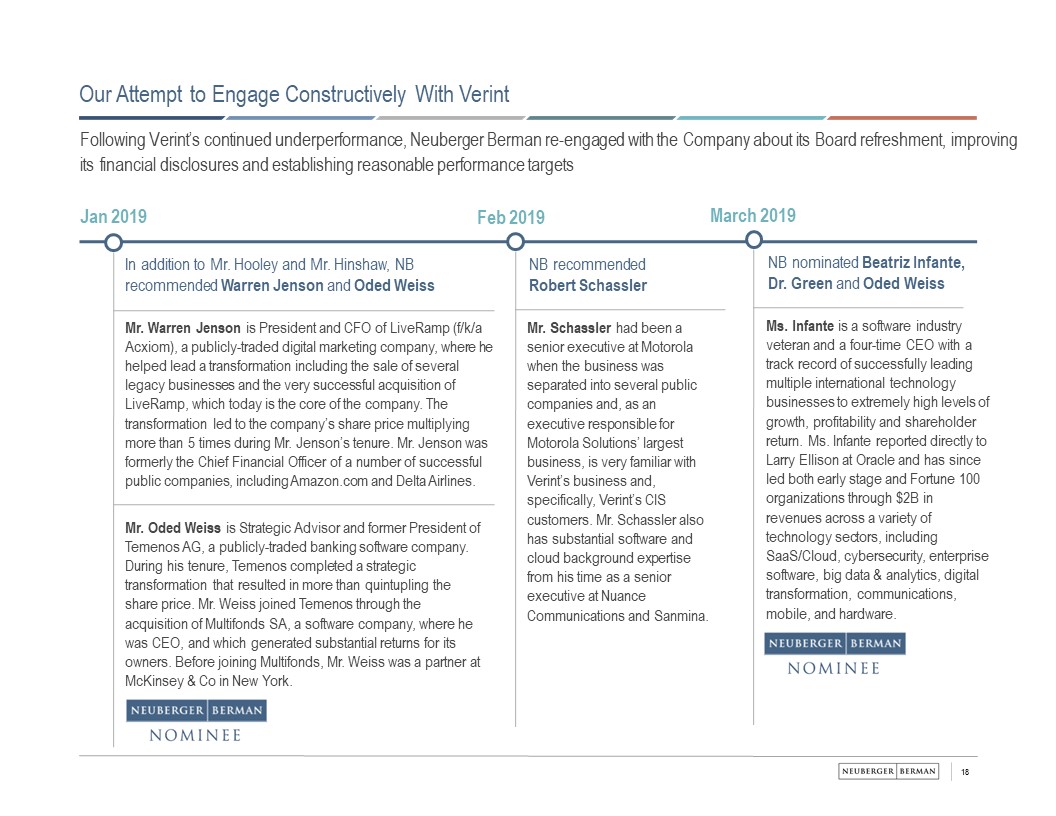 Our Attempt to Engage Constructively With Verint

Following Verint's continued underperformance, Neuberger Berman re-engaged with the Company about its Board refreshment, improving its financial disclosures and establishing reasonable performance targets

Jan 2019

In addition to Mr. Hooley and Mr. Hinshaw, NB recommended Warren Jenson and Oded Weiss

Mr. Warren Jenson is President and CFO of LiveRamp (f/k/a Acxiom), a publicly-traded digital marketing company, where he helped lead a transformation including the sale of several legacy businesses and the very successful acquisition of LiveRamp, which today is the core of the company. The transformation led to the company's share price multiplying more than 5 times during Mr. Jenson's tenure. Mr. Jenson was formerly the Chief Financial Officer of a number of successful public companies, including Amazon.com and Delta Airlines.

Mr. Oded Weiss is Strategic Advisor and former President of Temenos AG, a publicly-traded banking software company. During his tenure, Temenos completed a strategic transformation that resulted in more than quintupling the share price. Mr. Weiss joined Temenos through the acquisition of Multifonds SA, a software company, where he was CEO, and which generated substantial returns for its owners. Before joining Multifonds, Mr. Weiss was a partner at McKinsey & Co in New York.

NEUBERGER BERMAN
NOMINEE

Feb 2019

NB recommended Robert Schassler

Mr. Schassler had been a senior executive at Motorola when the business was separated into several public companies and, as an executive responsible for Motorola Solutions' largest business, is very familiar with Verint's business and, specifically, Verint's CIS customers. Mr. Schassler also has substantial software and cloud background expertise from his time as a senior executive at Nuance Communications and Sanmina.

March 2019

NB nominated Beatriz Infante, Dr. Green and Oded Weiss

Ms. Infante is a software industry veteran and a four-time CEO with a track record of successfully leading multiple international technology businesses to extremely high levels of growth, profitability and shareholder return. Ms. Infante reported directly to Larry Ellison at Oracle and has since led both early stage and Fortune 100 organizations through $2B in revenues across a variety of technology sectors, including SaaS/Cloud, cybersecurity, enterprise software, big data & analytics, digital transformation, communications, mobile, and hardware.

NEUBERGER BERMAN
NOMINEE

NEUBERGER BERMAN 18